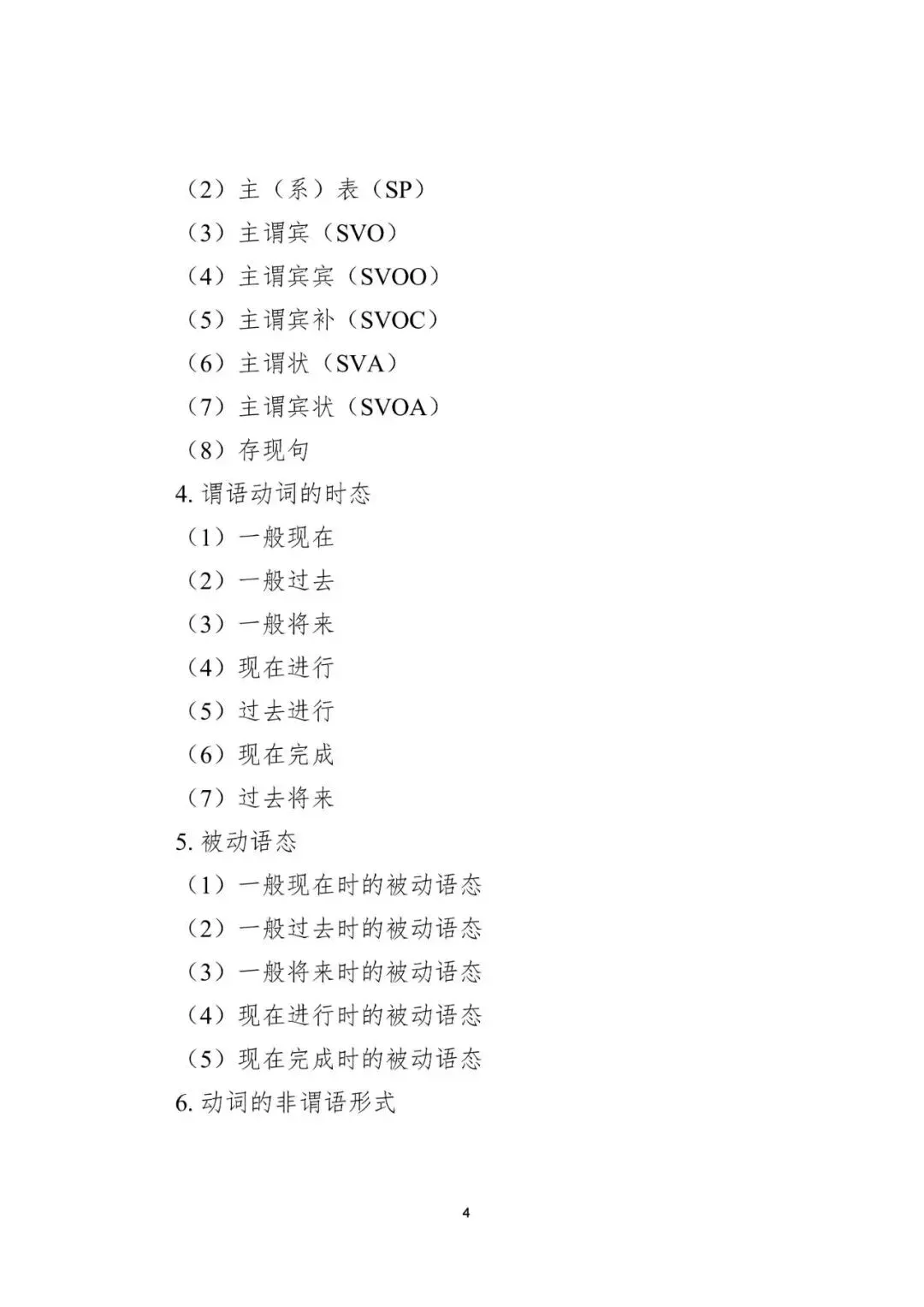 （2）主（系）表（SP）
（3）主谓宾（SVO）
（4）主谓宾宾（SVOO）
（5）主谓宾补（SVOC）
（6）主谓状（SVA）
（7）主谓宾状（SVOA）
（8）存现句
4. 谓语动词的时态
（1）一般现在
（2）一般过去
（3）一般将来
（4）现在进行
（5）过去进行
（6）现在完成
（7）过去将来
5. 被动语态
（1）一般现在时的被动语态
（2）一般过去时的被动语态
（3）一般将来时的被动语态
（4）现在进行时的被动语态
（5）现在完成时的被动语态
6. 动词的非谓语形式

4